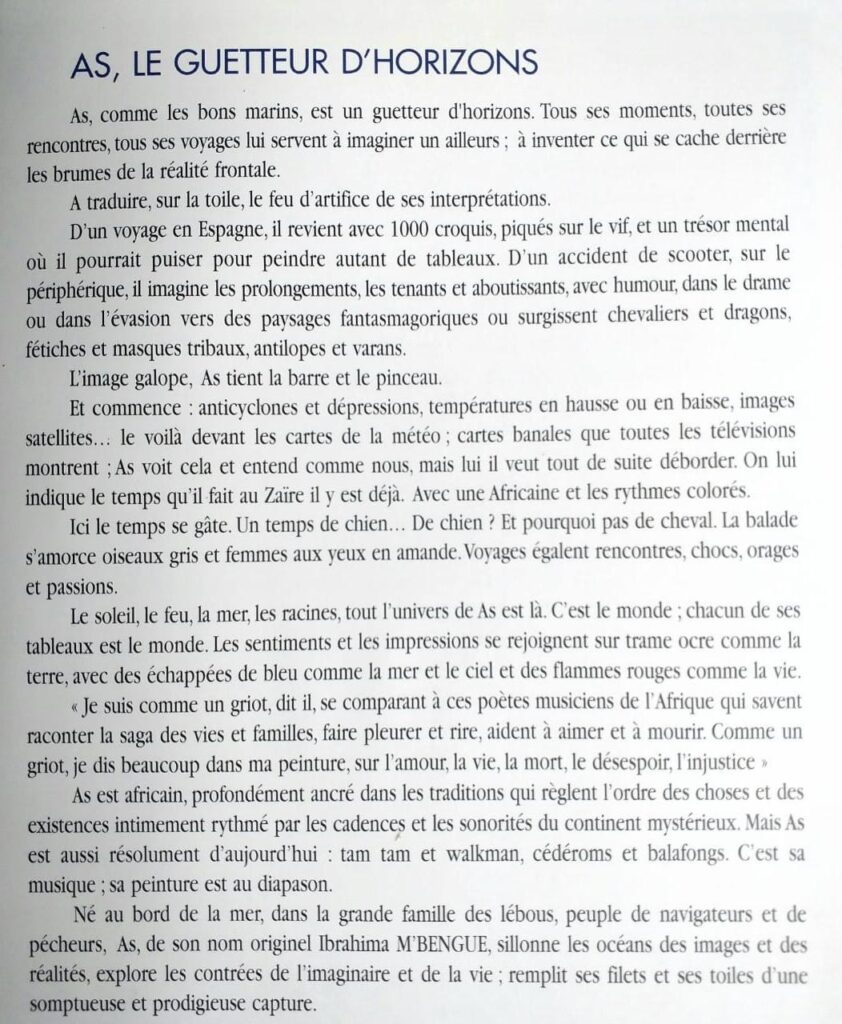 AS, LE GUETTEUR D'HORIZONS

As, comme les bons marins, est un guetteur d'horizons. Tous ses moments, toutes ses rencontres, tous ses voyages lui servent à imaginer un ailleurs ; à inventer ce qui se cache derrière les brumes de la réalité frontale.

A traduire, sur la toile, le feu d'artifice de ses interprétations.

D'un voyage en Espagne, il revient avec 1000 croquis, piqués sur le vif, et un trésor mental où il pourrait puiser pour peindre autant de tableaux. D'un accident de scooter, sur le périphérique, il imagine les prolongements, les tenants et aboutissants, avec humour, dans le drame ou dans l'évasion vers des paysages fantasmagoriques ou surgissent chevaliers et dragons, fétiches et masques tribaux, antilopes et varans.

L'image galope, As tient la barre et le pinceau.

Et commence : anticyclones et dépressions, températures en hausse ou en baisse, images satellites… le voilà devant les cartes de la météo ; cartes banales que toutes les télévisions montrent ; As voit cela et entend comme nous, mais lui il veut tout de suite déborder. On lui indique le temps qu'il fait au Zaïre il y est déjà. Avec une Africaine et les rythmes colorés.

Ici le temps se gâte. Un temps de chien… De chien ? Et pourquoi pas de cheval. La balade s'amorce oiseaux gris et femmes aux yeux en amande. Voyages égalent rencontres, chocs, orages et passions.

Le soleil, le feu, la mer, les racines, tout l'univers de As est là. C'est le monde ; chacun de ses tableaux est le monde. Les sentiments et les impressions se rejoignent sur trame ocre comme la terre, avec des échappées de bleu comme la mer et le ciel et des flammes rouges comme la vie.

« Je suis comme un griot, dit il, se comparant à ces poètes musiciens de l'Afrique qui savent raconter la saga des vies et familles, faire pleurer et rire, aident à aimer et à mourir. Comme un griot, je dis beaucoup dans ma peinture, sur l'amour, la vie, la mort, le désespoir, l'injustice »

As est africain, profondément ancré dans les traditions qui règlent l'ordre des choses et des existences intimement rythmé par les cadences et les sonorités du continent mystérieux. Mais As est aussi résolument d'aujourd'hui : tam tam et walkman, cédéroms et balafongs. C'est sa musique ; sa peinture est au diapason.

Né au bord de la mer, dans la grande famille des lébous, peuple de navigateurs et de pêcheurs, As, de son nom originel Ibrahima M'BENGUE, sillonne les océans des images et des réalités, explore les contrées de l'imaginaire et de la vie ; remplit ses filets et ses toiles d'une somptueuse et prodigieuse capture.